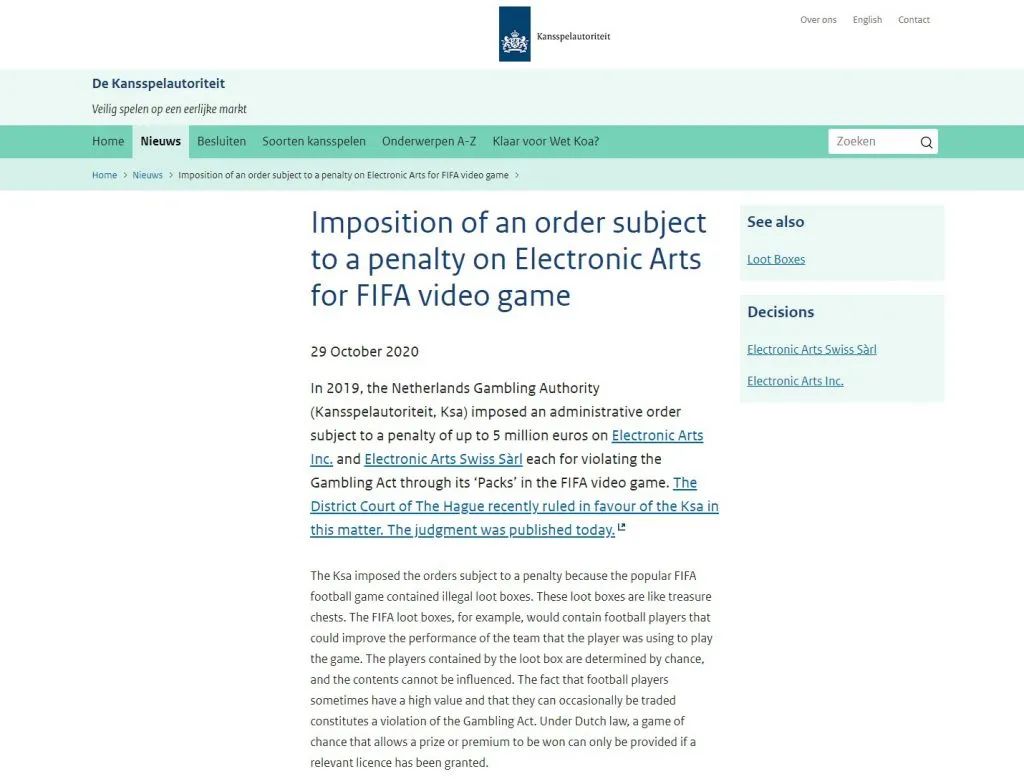 Kansspelautoriteit

Over ons English Contact

De Kansspelautoriteit

Veilig spelen op een eerlijke markt

Home Nieuws Besluiten Soorten kansspelen Onderwerpen A-Z Klaar voor Wet Koa?

Zoeken

Home > Nieuws > Imposition of an order subject to a penalty on Electronic Arts for FIFA video game >

Imposition of an order subject to a penalty on Electronic Arts for FIFA video game

29 October 2020

In 2019, the Netherlands Gambling Authority (Kansspelautoriteit, Ksa) imposed an administrative order subject to a penalty of up to 5 million euros on Electronic Arts Inc. and Electronic Arts Swiss Sàrl each for violating the Gambling Act through its 'Packs' in the FIFA video game. The District Court of The Hague recently ruled in favour of the Ksa in this matter. The judgment was published today.

The Ksa imposed the orders subject to a penalty because the popular FIFA football game contained illegal loot boxes. These loot boxes are like treasure chests. The FIFA loot boxes, for example, would contain football players that could improve the performance of the team that the player was using to play the game. The players contained by the loot box are determined by chance, and the contents cannot be influenced. The fact that football players sometimes have a high value and that they can occasionally be traded constitutes a violation of the Gambling Act. Under Dutch law, a game of chance that allows a prize or premium to be won can only be provided if a relevant licence has been granted.

See also

Loot Boxes

Decisions

Electronic Arts Swiss Sàrl

Electronic Arts Inc.